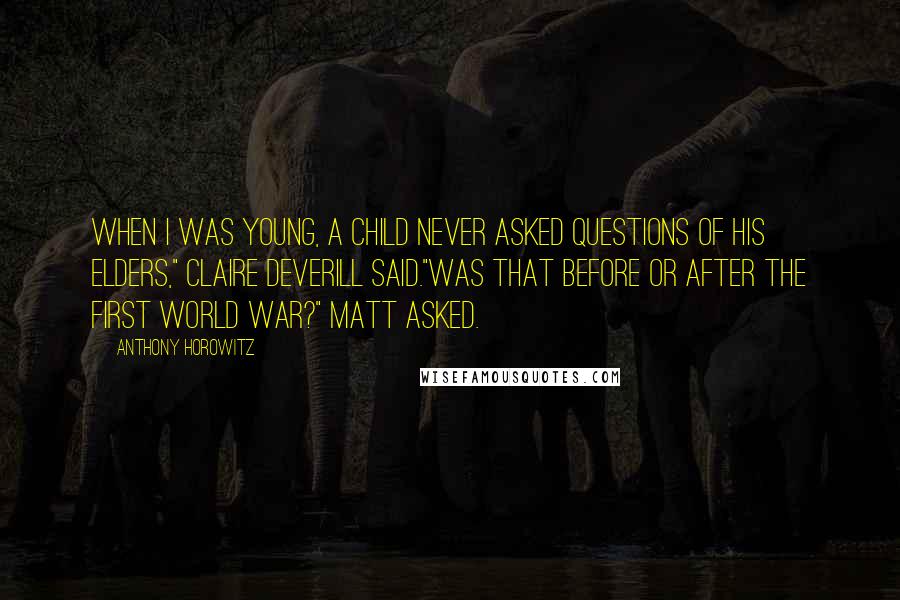 WHEN I WAS YOUNG, A CHILD NEVER ASKED QUESTIONS OF HIS ELDERS," CLAIRE DEVERILL SAID."WAS THAT BEFORE OR AFTER THE FIRST WORLD WAR?" MATT ASKED.

ANTHONY HOROWITZ

WISEFAMOUSQUOTES.COM